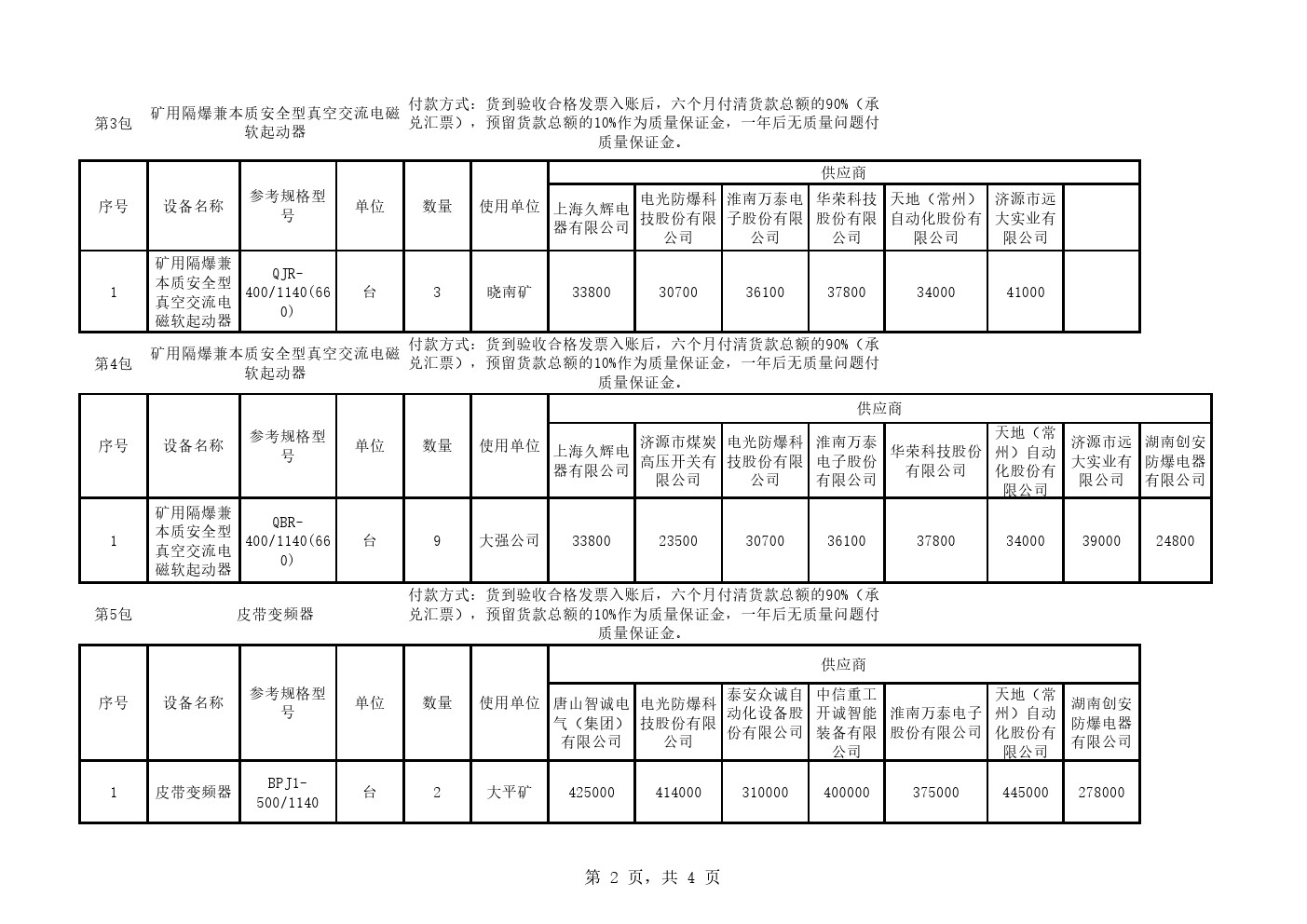 第3包　矿用隔爆兼本质安全型真空交流电磁软起动器　付款方式：货到验收合格发票入账后，六个月付清货款总额的90%（承兑汇票），预留货款总额的10%作为质量保证金，一年后无质量问题付质量保证金。

| 序号 | 设备名称 | 参考规格型号 | 单位 | 数量 | 使用单位 | 供应商 | | | | | | |
|---|---|---|---|---|---|---|---|---|---|---|---|---|
| | | | | | | 上海久辉电器有限公司 | 电光防爆科技股份有限公司 | 淮南万泰电子股份有限公司 | 华荣科技股份有限公司 | 天地（常州）自动化股份有限公司 | 济源市远大实业有限公司 | |
| 1 | 矿用隔爆兼本质安全型真空交流电磁软起动器 | QJR-400/1140(660) | 台 | 3 | 晓南矿 | 33800 | 30700 | 36100 | 37800 | 34000 | 41000 | |

第4包　矿用隔爆兼本质安全型真空交流电磁软起动器　付款方式：货到验收合格发票入账后，六个月付清货款总额的90%（承兑汇票），预留货款总额的10%作为质量保证金，一年后无质量问题付质量保证金。

| 序号 | 设备名称 | 参考规格型号 | 单位 | 数量 | 使用单位 | 供应商 | | | | | | | |
|---|---|---|---|---|---|---|---|---|---|---|---|---|---|
| | | | | | | 上海久辉电器有限公司 | 济源市煤炭高压开关有限公司 | 电光防爆科技股份有限公司 | 淮南万泰电子股份有限公司 | 华荣科技股份有限公司 | 天地（常州）自动化股份有限公司 | 济源市远大实业有限公司 | 湖南创安防爆电器有限公司 |
| 1 | 矿用隔爆兼本质安全型真空交流电磁软起动器 | QBR-400/1140(660) | 台 | 9 | 大强公司 | 33800 | 23500 | 30700 | 36100 | 37800 | 34000 | 39000 | 24800 |

第5包　皮带变频器　付款方式：货到验收合格发票入账后，六个月付清货款总额的90%（承兑汇票），预留货款总额的10%作为质量保证金，一年后无质量问题付质量保证金。

| 序号 | 设备名称 | 参考规格型号 | 单位 | 数量 | 使用单位 | 供应商 | | | | | | |
|---|---|---|---|---|---|---|---|---|---|---|---|---|
| | | | | | | 唐山智诚电气（集团）有限公司 | 电光防爆科技股份有限公司 | 泰安众诚自动化设备股份有限公司 | 中信重工开诚智能装备有限公司 | 淮南万泰电子股份有限公司 | 天地（常州）自动化股份有限公司 | 湖南创安防爆电器有限公司 |
| 1 | 皮带变频器 | BPJ1-500/1140 | 台 | 2 | 大平矿 | 425000 | 414000 | 310000 | 400000 | 375000 | 445000 | 278000 |

第 2 页，共 4 页